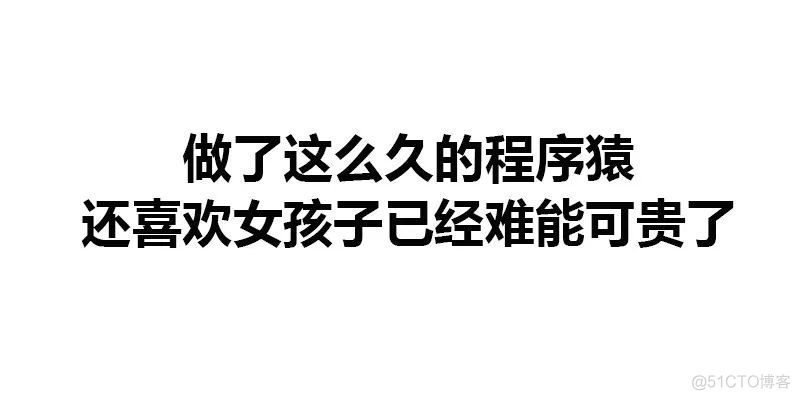 做了这么久的程序猿
还喜欢女孩子已经难能可贵了

@51CTO博客